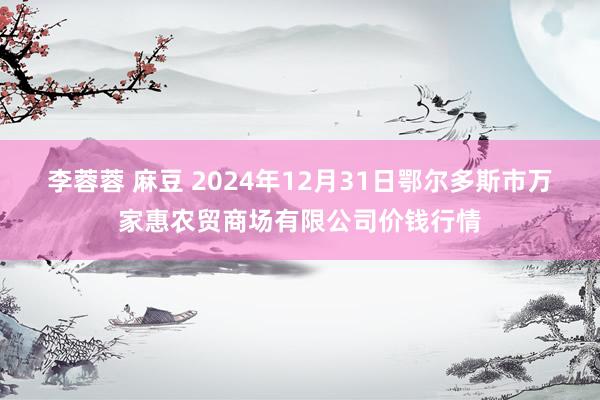 李蓉蓉 麻豆 2024年12月31日鄂尔多斯市万家惠农贸商场有限公司价钱行情